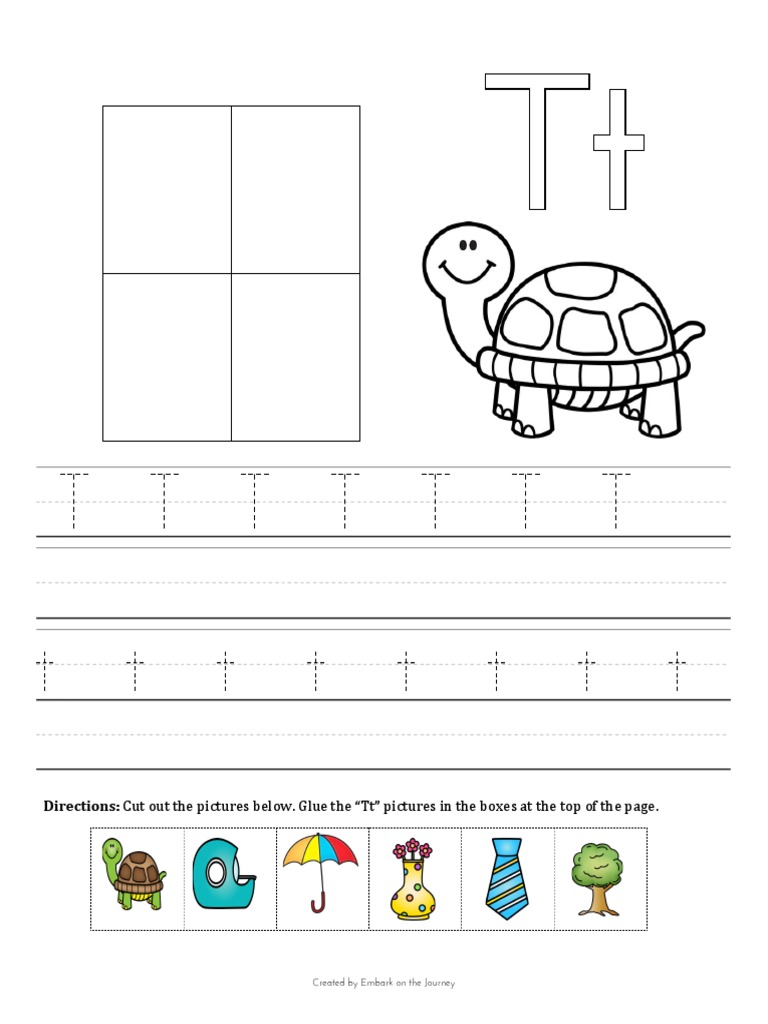 Tt

T T T T T T T

t t t t t t t t

**Directions:** Cut out the pictures below. Glue the "Tt" pictures in the boxes at the top of the page.

Created by Embark on the Journey